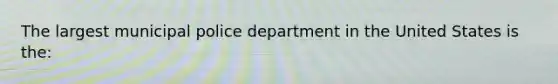 The largest municipal police department in the United States is the: